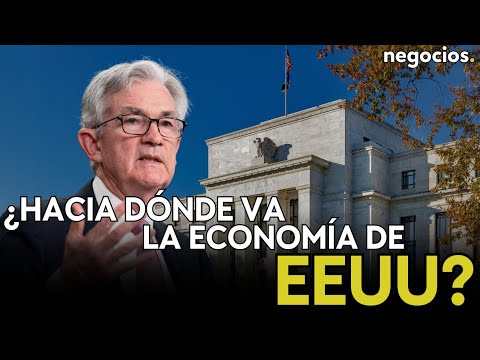 negocios.

¿HACIA DÓNDE VA LA ECONOMÍA DE EEUU?